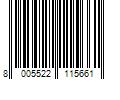 8 005522 115661